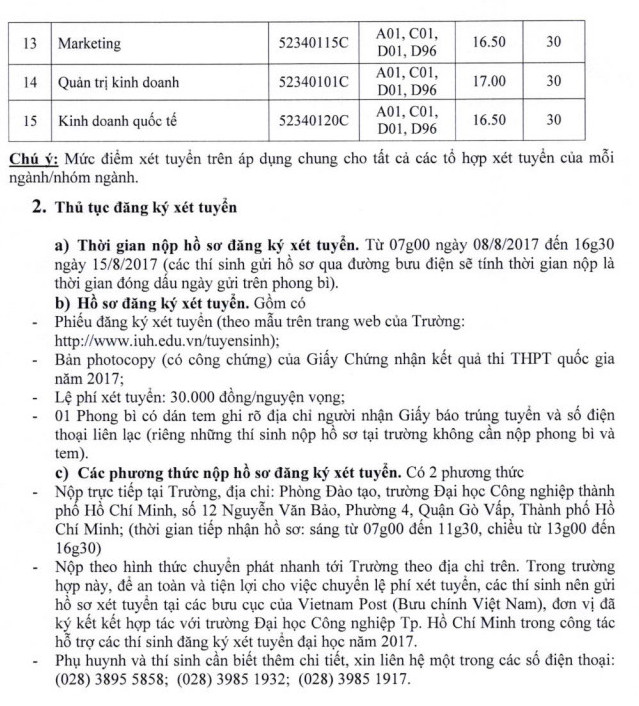 | 13 | Marketing | 52340115C | A01, C01, D01, D96 | 16.50 | 30 |
|---|---|---|---|---|---|
| 14 | Quản trị kinh doanh | 52340101C | A01, C01, D01, D96 | 17.00 | 30 |
| 15 | Kinh doanh quốc tế | 52340120C | A01, C01, D01, D96 | 16.50 | 30 |

Chú ý: Mức điểm xét tuyển trên áp dụng chung cho tất cả các tổ hợp xét tuyển của mỗi ngành/nhóm ngành.

2. Thủ tục đăng ký xét tuyển

a) Thời gian nộp hồ sơ đăng ký xét tuyển. Từ 07g00 ngày 08/8/2017 đến 16g30 ngày 15/8/2017 (các thí sinh gửi hồ sơ qua đường bưu điện sẽ tính thời gian nộp là thời gian đóng dấu ngày gửi trên phong bì).

b) Hồ sơ đăng ký xét tuyển. Gồm có

- Phiếu đăng ký xét tuyển (theo mẫu trên trang web của Trường: http://www.iuh.edu.vn/tuyensinh);
- Bản photocopy (có công chứng) của Giấy Chứng nhận kết quả thi THPT quốc gia năm 2017;
- Lệ phí xét tuyển: 30.000 đồng/nguyện vọng;
- 01 Phong bì có dán tem ghi rõ địa chỉ người nhận Giấy báo trúng tuyển và số điện thoại liên lạc (riêng những thí sinh nộp hồ sơ tại trường không cần nộp phong bì và tem).

c) Các phương thức nộp hồ sơ đăng ký xét tuyển. Có 2 phương thức

- Nộp trực tiếp tại Trường, địa chỉ: Phòng Đào tạo, trường Đại học Công nghiệp thành phố Hồ Chí Minh, số 12 Nguyễn Văn Bảo, Phường 4, Quận Gò Vấp, Thành phố Hồ Chí Minh; (thời gian tiếp nhận hồ sơ: sáng từ 07g00 đến 11g30, chiều từ 13g00 đến 16g30)
- Nộp theo hình thức chuyển phát nhanh tới Trường theo địa chỉ trên. Trong trường hợp này, để an toàn và tiện lợi cho việc chuyển lệ phí xét tuyển, các thí sinh nên gửi hồ sơ xét tuyển tại các bưu cục của Vietnam Post (Bưu chính Việt Nam), đơn vị đã ký kết kết hợp tác với trường Đại học Công nghiệp Tp. Hồ Chí Minh trong công tác hỗ trợ các thí sinh đăng ký xét tuyển đại học năm 2017.
- Phụ huynh và thí sinh cần biết thêm chi tiết, xin liên hệ một trong các số điện thoại: (028) 3895 5858; (028) 3985 1932; (028) 3985 1917.